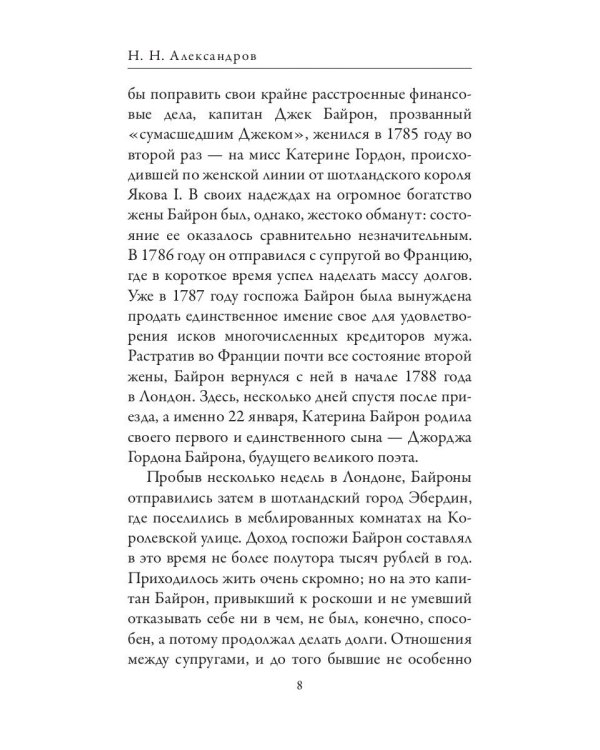 Н. Н. Александров

бы поправить свои крайне расстроенные финансовые дела, капитан Джек Байрон, прозванный «сумасшедшим Джеком», женился в 1785 году во второй раз — на мисс Катерине Гордон, происходившей по женской линии от шотландского короля Якова I. В своих надеждах на огромное богатство жены Байрон был, однако, жестоко обманут: состояние ее оказалось сравнительно незначительным. В 1786 году он отправился с супругой во Францию, где в короткое время успел наделать массу долгов. Уже в 1787 году госпожа Байрон была вынуждена продать единственное имение свое для удовлетворения исков многочисленных кредиторов мужа. Растратив во Франции почти все состояние второй жены, Байрон вернулся с ней в начале 1788 года в Лондон. Здесь, несколько дней спустя после приезда, а именно 22 января, Катерина Байрон родила своего первого и единственного сына — Джорджа Гордона Байрона, будущего великого поэта.

Пробыв несколько недель в Лондоне, Байроны отправились затем в шотландский город Эбердин, где поселились в меблированных комнатах на Королевской улице. Доход госпожи Байрон составлял в это время не более полутора тысяч рублей в год. Приходилось жить очень скромно; но на это капитан Байрон, привыкший к роскоши и не умевший отказывать себе ни в чем, не был, конечно, способен, а потому продолжал делать долги. Отношения между супругами, и до того бывшие не особенно

8